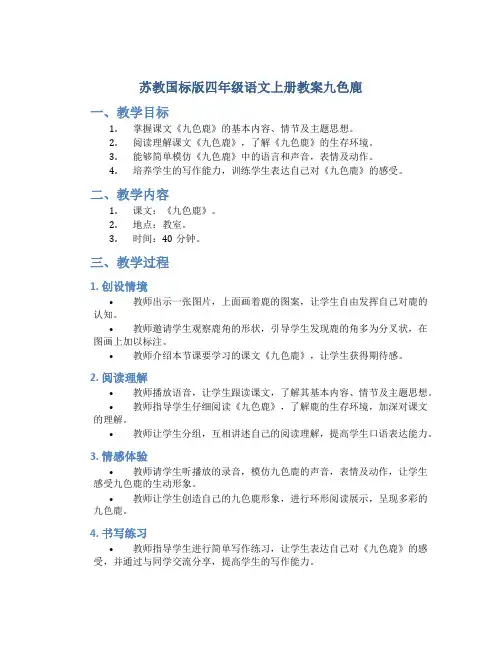 苏教国标版四年级语文上册教案九色鹿

一、教学目标

1. 掌握课文《九色鹿》的基本内容、情节及主题思想。
2. 阅读理解课文《九色鹿》，了解《九色鹿》的生存环境。
3. 能够简单模仿《九色鹿》中的语言和声音，表情及动作。
4. 培养学生的写作能力，训练学生表达自己对《九色鹿》的感受。

二、教学内容

1. 课文：《九色鹿》。
2. 地点：教室。
3. 时间：40 分钟。

三、教学过程

1. 创设情境

• 教师出示一张图片，上面画着鹿的图案，让学生自由发挥自己对鹿的认知。
• 教师邀请学生观察鹿角的形状，引导学生发现鹿的角多为分叉状，在图画上加以标注。
• 教师介绍本节课要学习的课文《九色鹿》，让学生获得期待感。

2. 阅读理解

• 教师播放语音，让学生跟读课文，了解其基本内容、情节及主题思想。
• 教师指导学生仔细阅读《九色鹿》，了解鹿的生存环境，加深对课文的理解。
• 教师让学生分组，互相讲述自己的阅读理解，提高学生口语表达能力。

3. 情感体验

• 教师请学生听播放的录音，模仿九色鹿的声音，表情及动作，让学生感受九色鹿的生动形象。
• 教师让学生创造自己的九色鹿形象，进行环形阅读展示，呈现多彩的九色鹿。

4. 书写练习

• 教师指导学生进行简单写作练习，让学生表达自己对《九色鹿》的感受，并通过与同学交流分享，提高学生的写作能力。